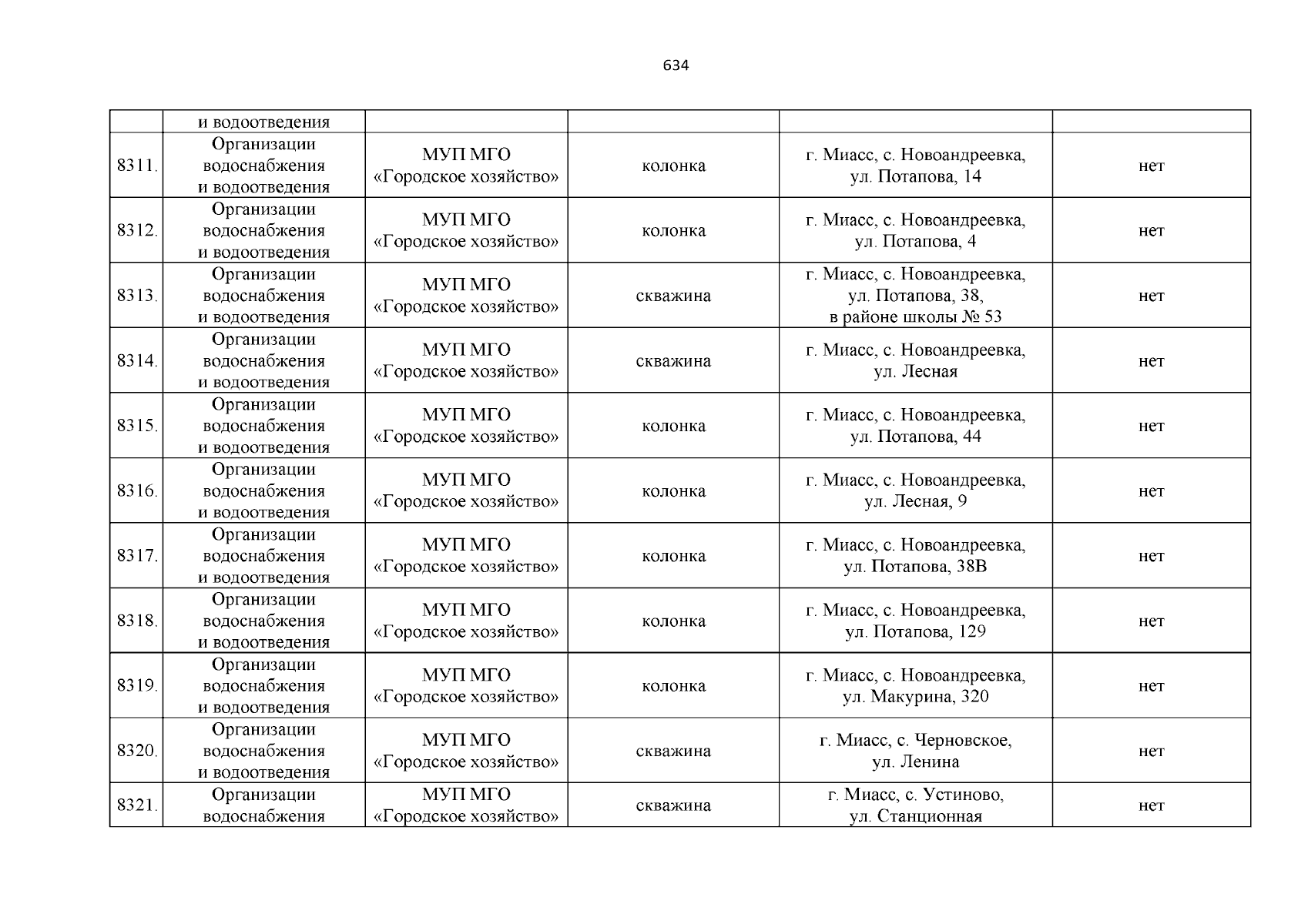 634

| | и водоотведения | | | | |
|---|---|---|---|---|---|
| 8311. | Организации водоснабжения и водоотведения | МУП МГО «Городское хозяйство» | колонка | г. Миасс, с. Новоандреевка, ул. Потапова, 14 | нет |
| 8312. | Организации водоснабжения и водоотведения | МУП МГО «Городское хозяйство» | колонка | г. Миасс, с. Новоандреевка, ул. Потапова, 4 | нет |
| 8313. | Организации водоснабжения и водоотведения | МУП МГО «Городское хозяйство» | скважина | г. Миасс, с. Новоандреевка, ул. Потапова, 38, в районе школы № 53 | нет |
| 8314. | Организации водоснабжения и водоотведения | МУП МГО «Городское хозяйство» | скважина | г. Миасс, с. Новоандреевка, ул. Лесная | нет |
| 8315. | Организации водоснабжения и водоотведения | МУП МГО «Городское хозяйство» | колонка | г. Миасс, с. Новоандреевка, ул. Потапова, 44 | нет |
| 8316. | Организации водоснабжения и водоотведения | МУП МГО «Городское хозяйство» | колонка | г. Миасс, с. Новоандреевка, ул. Лесная, 9 | нет |
| 8317. | Организации водоснабжения и водоотведения | МУП МГО «Городское хозяйство» | колонка | г. Миасс, с. Новоандреевка, ул. Потапова, 38В | нет |
| 8318. | Организации водоснабжения и водоотведения | МУП МГО «Городское хозяйство» | колонка | г. Миасс, с. Новоандреевка, ул. Потапова, 129 | нет |
| 8319. | Организации водоснабжения и водоотведения | МУП МГО «Городское хозяйство» | колонка | г. Миасс, с. Новоандреевка, ул. Макурина, 320 | нет |
| 8320. | Организации водоснабжения и водоотведения | МУП МГО «Городское хозяйство» | скважина | г. Миасс, с. Черновское, ул. Ленина | нет |
| 8321. | Организации водоснабжения | МУП МГО «Городское хозяйство» | скважина | г. Миасс, с. Устиново, ул. Станционная | нет |